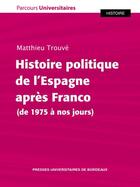 Parcours Universitaires

HISTOIRE

Matthieu Trouvé

Histoire politique de l'Espagne après Franco

(de 1975 à nos jours)

PRESSES UNIVERSITAIRES DE BORDEAUX